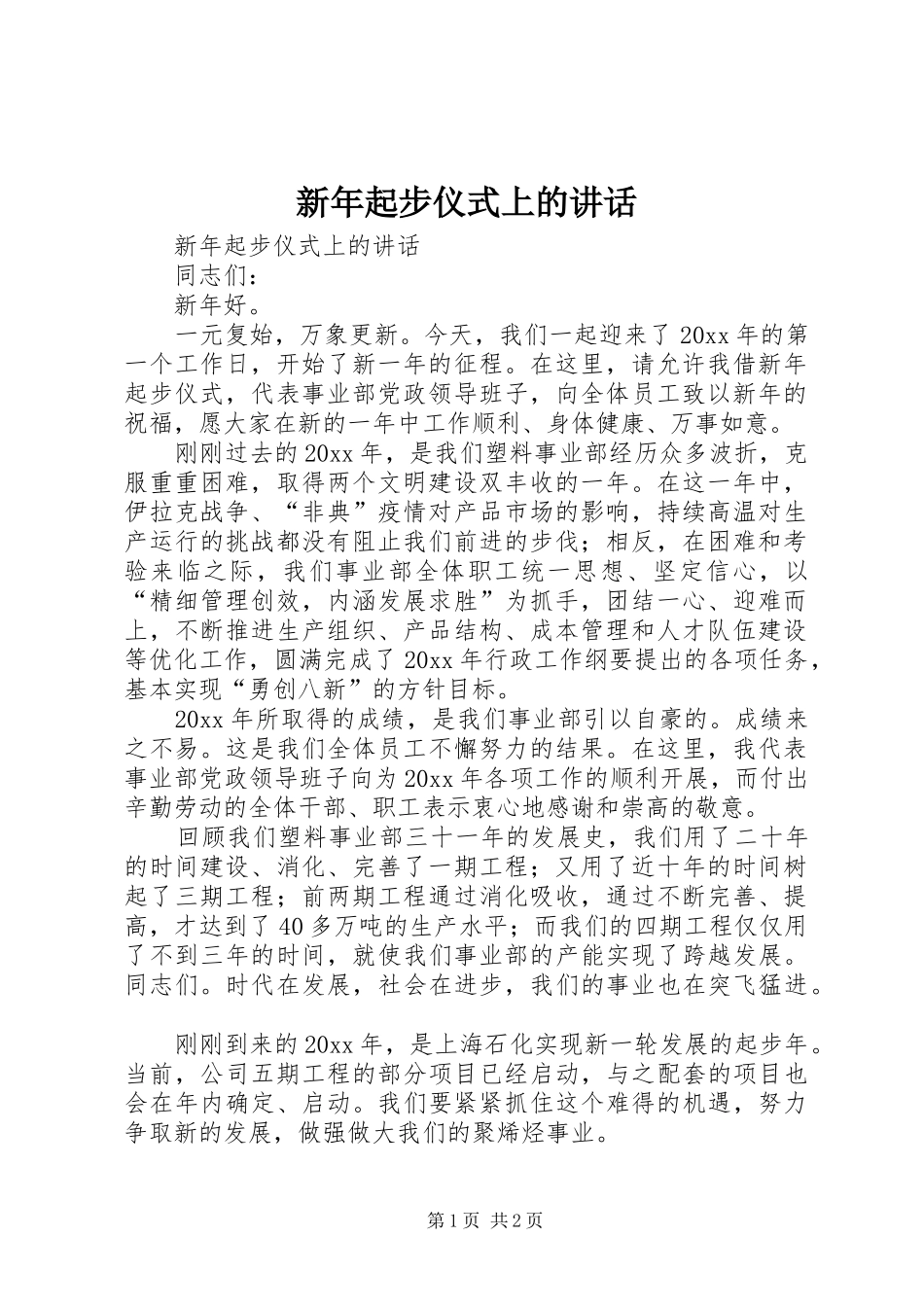 新年起步仪式上的讲话

新年起步仪式上的讲话

同志们：

新年好。

一元复始，万象更新。今天，我们一起迎来了20xx年的第一个工作日，开始了新一年的征程。在这里，请允许我借新年起步仪式，代表事业部党政领导班子，向全体员工致以新年的祝福，愿大家在新的一年中工作顺利、身体健康、万事如意。

刚刚过去的20xx年，是我们塑料事业部经历众多波折，克服重重困难，取得两个文明建设双丰收的一年。在这一年中，伊拉克战争、“非典”疫情对产品市场的影响，持续高温对生产运行的挑战都没有阻止我们前进的步伐；相反，在困难和考验来临之际，我们事业部全体职工统一思想、坚定信心，以“精细管理创效，内涵发展求胜”为抓手，团结一心、迎难而上，不断推进生产组织、产品结构、成本管理和人才队伍建设等优化工作，圆满完成了20xx年行政工作纲要提出的各项任务，基本实现“勇创八新”的方针目标。

20xx年所取得的成绩，是我们事业部引以自豪的。成绩来之不易。这是我们全体员工不懈努力的结果。在这里，我代表事业部党政领导班子向为20xx年各项工作的顺利开展，而付出辛勤劳动的全体干部、职工表示衷心地感谢和崇高的敬意。

回顾我们塑料事业部三十一年的发展史，我们用了二十年的时间建设、消化、完善了一期工程；又用了近十年的时间树起了三期工程；前两期工程通过消化吸收，通过不断完善、提高，才达到了40多万吨的生产水平；而我们的四期工程仅仅用了不到三年的时间，就使我们事业部的产能实现了跨越发展。同志们。时代在发展，社会在进步，我们的事业也在突飞猛进。

刚刚到来的20xx年，是上海石化实现新一轮发展的起步年。当前，公司五期工程的部分项目已经启动，与之配套的项目也会在年内确定、启动。我们要紧紧抓住这个难得的机遇，努力争取新的发展，做强做大我们的聚烯烃事业。

第1页 共2页